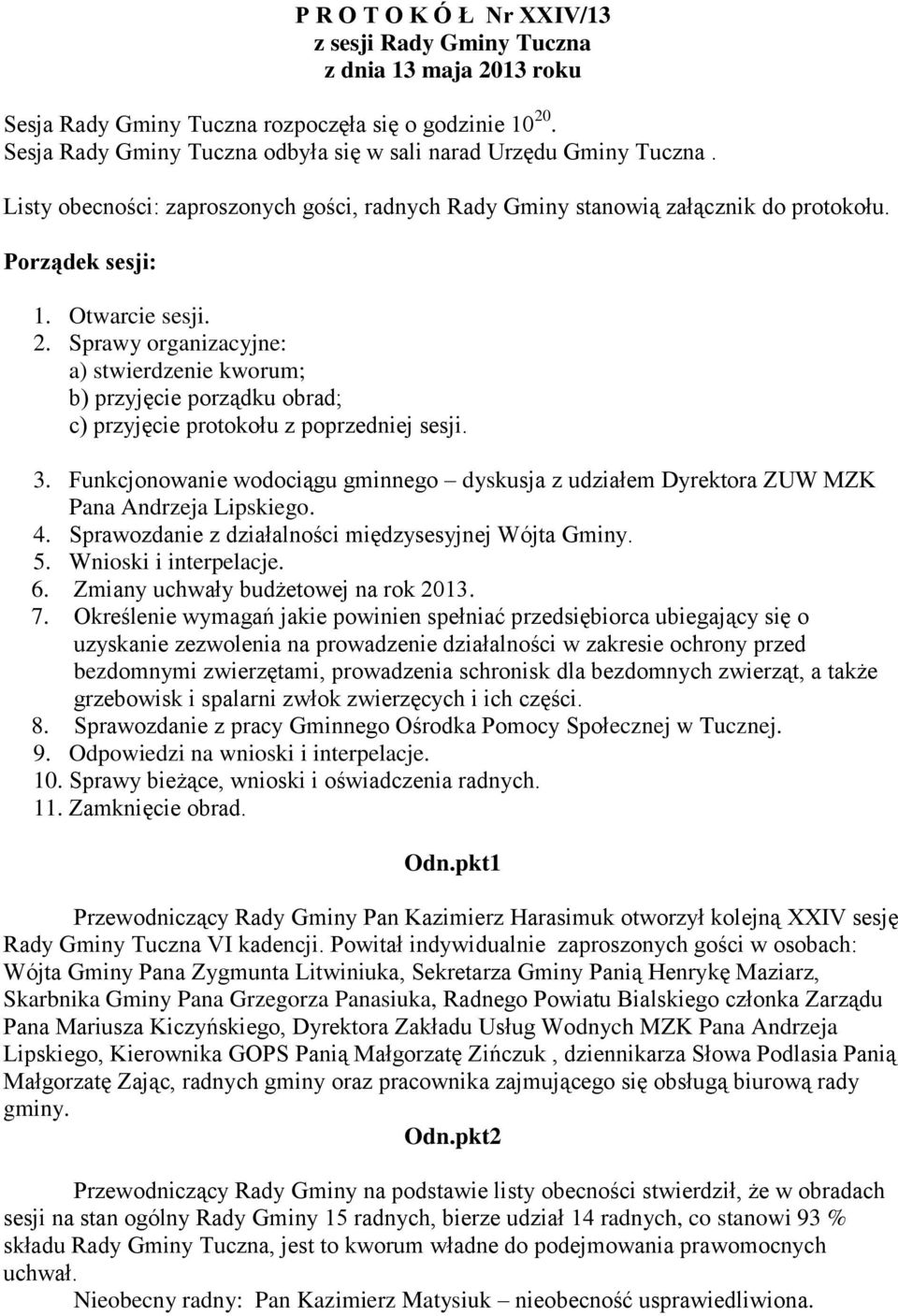 P R O T O K Ó Ł Nr XXIV/13
z sesji Rady Gminy Tuczna
z dnia 13 maja 2013 roku

Sesja Rady Gminy Tuczna rozpoczęła się o godzinie $10^{20}$.
Sesja Rady Gminy Tuczna odbyła się w sali narad Urzędu Gminy Tuczna .

Listy obecności: zaproszonych gości, radnych Rady Gminy stanowią załącznik do protokołu.

Porządek sesji:

1. Otwarcie sesji.
2. Sprawy organizacyjne:
a) stwierdzenie kworum;
b) przyjęcie porządku obrad;
c) przyjęcie protokołu z poprzedniej sesji.

3. Funkcjonowanie wodociągu gminnego – dyskusja z udziałem Dyrektora ZUW MZK Pana Andrzeja Lipskiego.
4. Sprawozdanie z działalności międzysesyjnej Wójta Gminy.
5. Wnioski i interpelacje.
6. Zmiany uchwały budżetowej na rok 2013.
7. Określenie wymagań jakie powinien spełniać przedsiębiorca ubiegający się o uzyskanie zezwolenia na prowadzenie działalności w zakresie ochrony przed bezdomnymi zwierzętami, prowadzenia schronisk dla bezdomnych zwierząt, a także grzebowisk i spalarni zwłok zwierzęcych i ich części.
8. Sprawozdanie z pracy Gminnego Ośrodka Pomocy Społecznej w Tucznej.
9. Odpowiedzi na wnioski i interpelacje.
10. Sprawy bieżące, wnioski i oświadczenia radnych.
11. Zamknięcie obrad.

Odn.pkt1

Przewodniczący Rady Gminy Pan Kazimierz Harasimuk otworzył kolejną XXIV sesję Rady Gminy Tuczna VI kadencji. Powitał indywidualnie zaproszonych gości w osobach: Wójta Gminy Pana Zygmunta Litwiniuka, Sekretarza Gminy Panią Henrykę Maziarz, Skarbnika Gminy Pana Grzegorza Panasiuka, Radnego Powiatu Bialskiego członka Zarządu Pana Mariusza Kiczyńskiego, Dyrektora Zakładu Usług Wodnych MZK Pana Andrzeja Lipskiego, Kierownika GOPS Panią Małgorzatę Zińczuk , dziennikarza Słowa Podlasia Panią Małgorzatę Zając, radnych gminy oraz pracownika zajmującego się obsługą biurową rady gminy.

Odn.pkt2

Przewodniczący Rady Gminy na podstawie listy obecności stwierdził, że w obradach sesji na stan ogólny Rady Gminy 15 radnych, bierze udział 14 radnych, co stanowi 93 % składu Rady Gminy Tuczna, jest to kworum władne do podejmowania prawomocnych uchwał.

Nieobecny radny: Pan Kazimierz Matysiuk – nieobecność usprawiedliwiona.